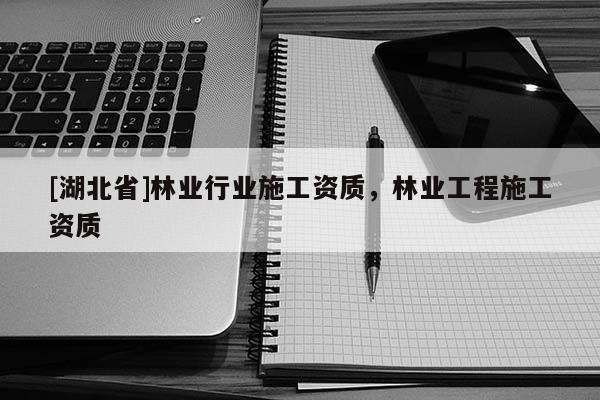 [湖北省]林业行业施工资质，林业工程施工资质